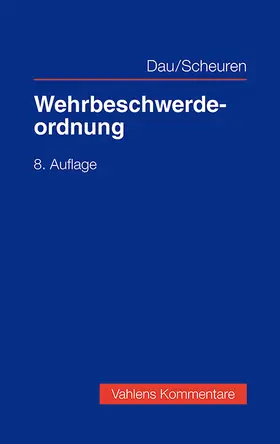 Dau/Scheuren

Wehrbeschwerdeordnung

8. Auflage

Vahlens Kommentare